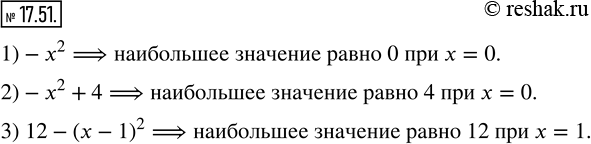 № 17.51.

© reshak.ru

1) $-x^2 \Longrightarrow$ наибольшее значение равно 0 при $x = 0$.

2) $-x^2 + 4 \Longrightarrow$ наибольшее значение равно 4 при $x = 0$.

3) $12 - (x-1)^2 \Longrightarrow$ наибольшее значение равно 12 при $x = 1$.